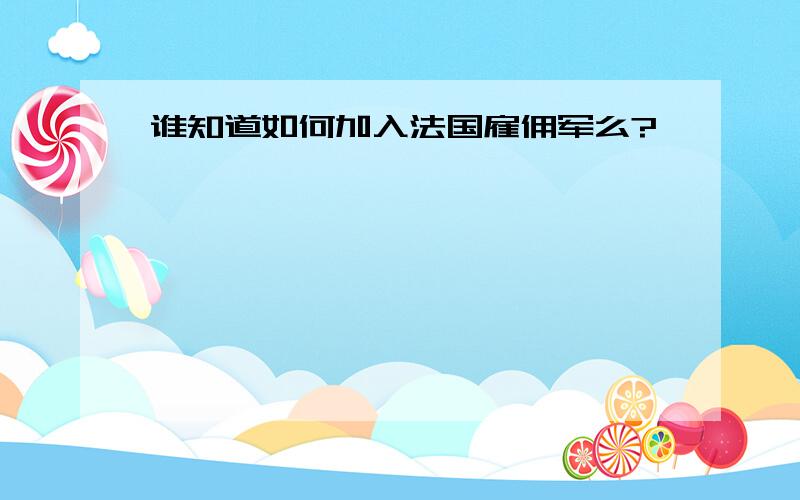 谁知道如何加入法国雇佣军么?